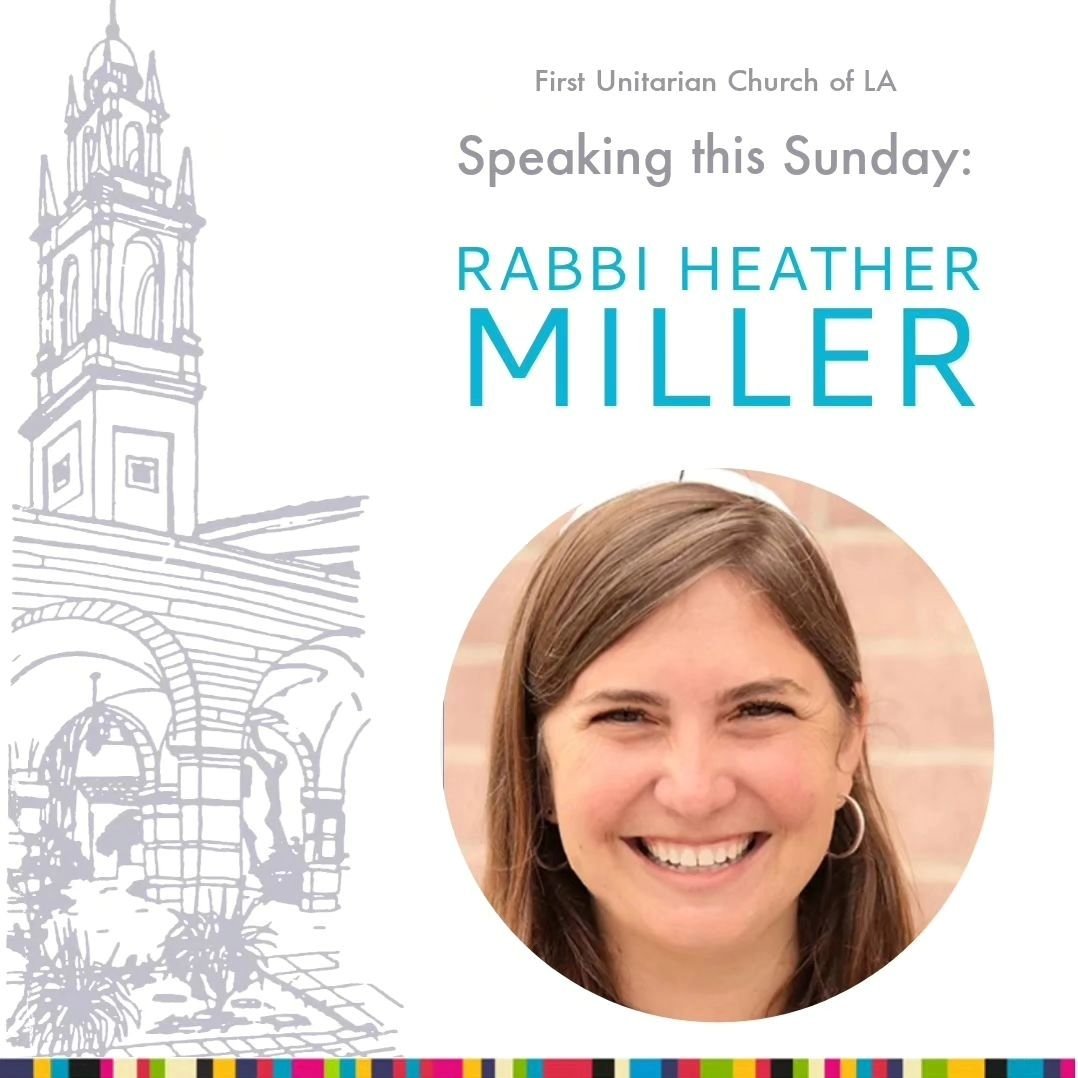 First Unitarian Church of LA

Speaking this Sunday:

RABBI HEATHER
MILLER